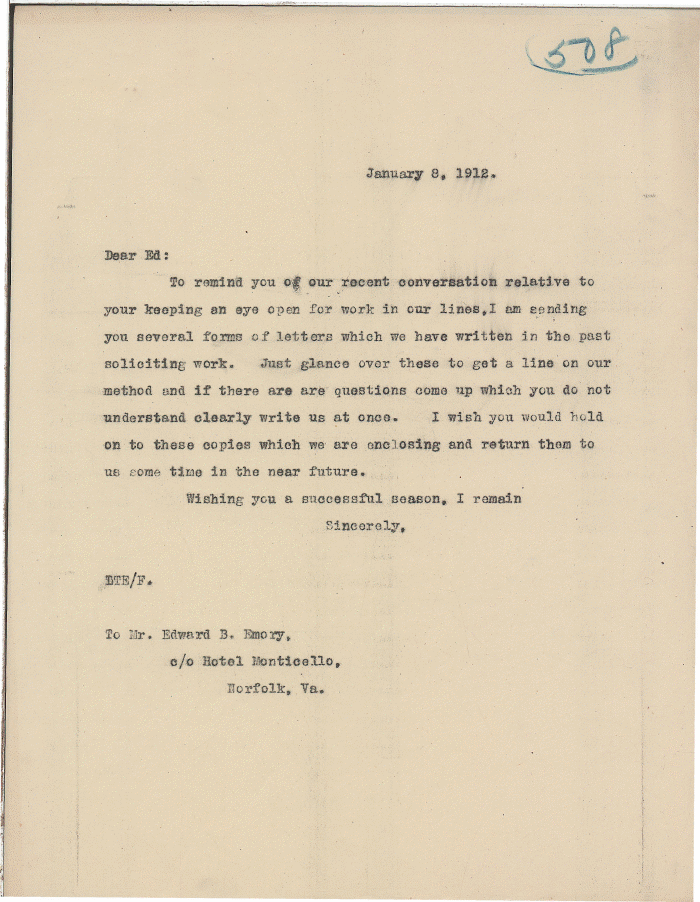 508

January 8, 1912.

Dear Ed:

To remind you of our recent conversation relative to your keeping an eye open for work in our lines,I am sending you several forms of letters which we have written in the past soliciting work. Just glance over these to get a line on our method and if there are are questions come up which you do not understand clearly write us at once. I wish you would hold on to these copies which we are enclosing and return them to us some time in the near future.

Wishing you a successful season, I remain

Sincerely,

DTE/F.

To Mr. Edward B. Emory,
c/o Hotel Monticello,
Norfolk, Va.